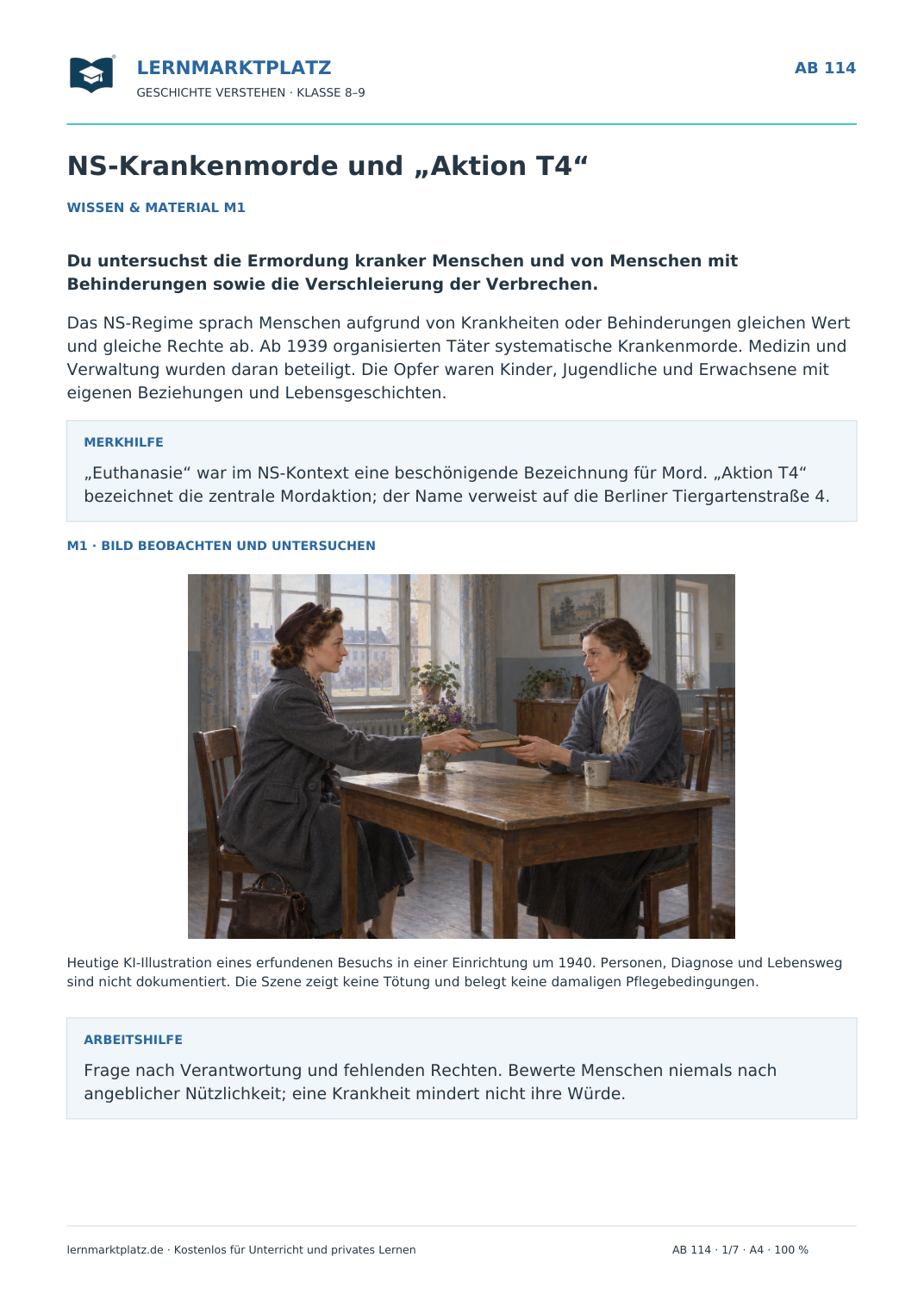 LERNMARKTPLATZ
GESCHICHTE VERSTEHEN · KLASSE 8–9

AB 114

NS-Krankenmorde und „Aktion T4“

WISSEN & MATERIAL M1

Du untersuchst die Ermordung kranker Menschen und von Menschen mit Behinderungen sowie die Verschleierung der Verbrechen.

Das NS-Regime sprach Menschen aufgrund von Krankheiten oder Behinderungen gleichen Wert und gleiche Rechte ab. Ab 1939 organisierten Täter systematische Krankenmorde. Medizin und Verwaltung wurden daran beteiligt. Die Opfer waren Kinder, Jugendliche und Erwachsene mit eigenen Beziehungen und Lebensgeschichten.

MERKHILFE

„Euthanasie“ war im NS-Kontext eine beschönigende Bezeichnung für Mord. „Aktion T4“ bezeichnet die zentrale Mordaktion; der Name verweist auf die Berliner Tiergartenstraße 4.

M1 · BILD BEOBACHTEN UND UNTERSUCHEN

Heutige KI-Illustration eines erfundenen Besuchs in einer Einrichtung um 1940. Personen, Diagnose und Lebensweg sind nicht dokumentiert. Die Szene zeigt keine Tötung und belegt keine damaligen Pflegebedingungen.

ARBEITSHILFE

Frage nach Verantwortung und fehlenden Rechten. Bewerte Menschen niemals nach angeblicher Nützlichkeit; eine Krankheit mindert nicht ihre Würde.

lernmarktplatz.de · Kostenlos für Unterricht und privates Lernen

AB 114 · 1/7 · A4 · 100 %